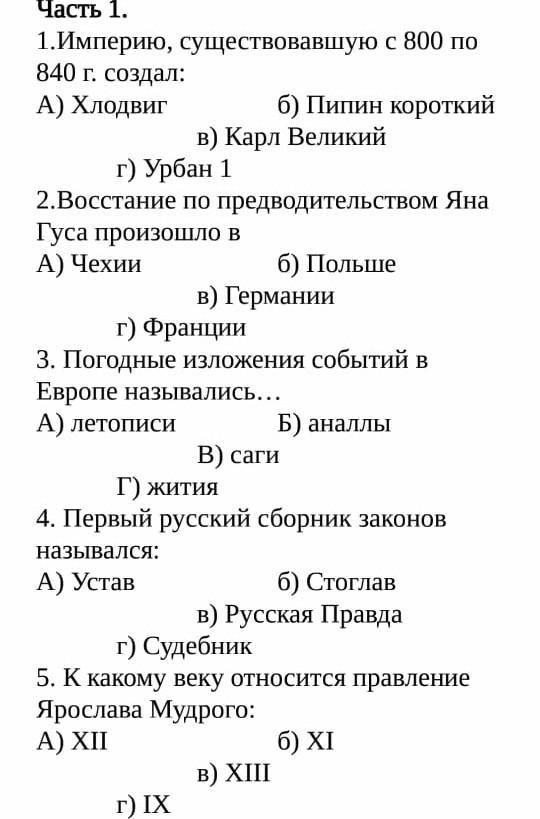 Часть 1.
1.Империю, существовавшую с 800 по 840 г. создал:
А) Хлодвиг б) Пипин короткий
в) Карл Великий
г) Урбан 1
2.Восстание по предводительством Яна Гуса произошло в
А) Чехии б) Польше
в) Германии
г) Франции
3. Погодные изложения событий в Европе назывались…
А) летописи Б) аналлы
В) саги
Г) жития
4. Первый русский сборник законов назывался:
А) Устав б) Стоглав
в) Русская Правда
г) Судебник
5. К какому веку относится правление Ярослава Мудрого:
А) XII б) XI
в) XIII
г) IX